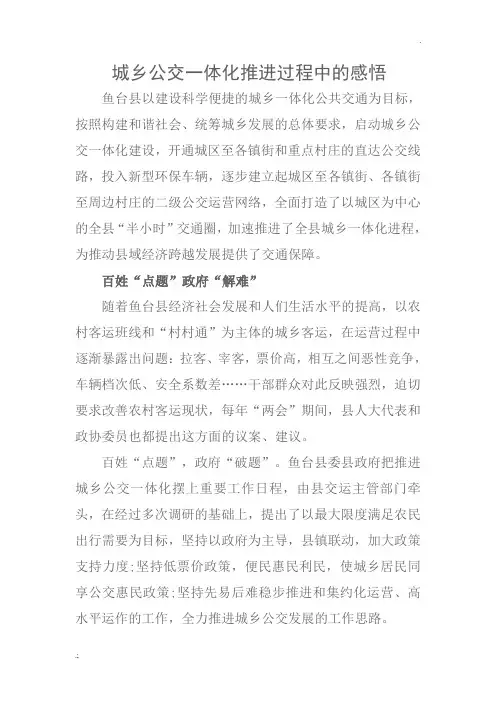 城乡公交一体化推进过程中的感悟

鱼台县以建设科学便捷的城乡一体化公共交通为目标，按照构建和谐社会、统筹城乡发展的总体要求，启动城乡公交一体化建设，开通城区至各镇街和重点村庄的直达公交线路，投入新型环保车辆，逐步建立起城区至各镇街、各镇街至周边村庄的二级公交运营网络，全面打造了以城区为中心的全县“半小时”交通圈，加速推进了全县城乡一体化进程，为推动县域经济跨越发展提供了交通保障。

百姓“点题”政府“解难”

随着鱼台县经济社会发展和人们生活水平的提高，以农村客运班线和“村村通”为主体的城乡客运，在运营过程中逐渐暴露出问题：拉客、宰客，票价高，相互之间恶性竞争，车辆档次低、安全系数差……干部群众对此反映强烈，迫切要求改善农村客运现状，每年“两会”期间，县人大代表和政协委员也都提出这方面的议案、建议。

百姓“点题”，政府“破题”。鱼台县委县政府把推进城乡公交一体化摆上重要工作日程，由县交运主管部门牵头，在经过多次调研的基础上，提出了以最大限度满足农民出行需要为目标，坚持以政府为主导，县镇联动，加大政策支持力度；坚持低票价政策，便民惠民利民，使城乡居民同享公交惠民政策；坚持先易后难稳步推进和集约化运营、高水平运作的工作，全力推进城乡公交发展的工作思路。